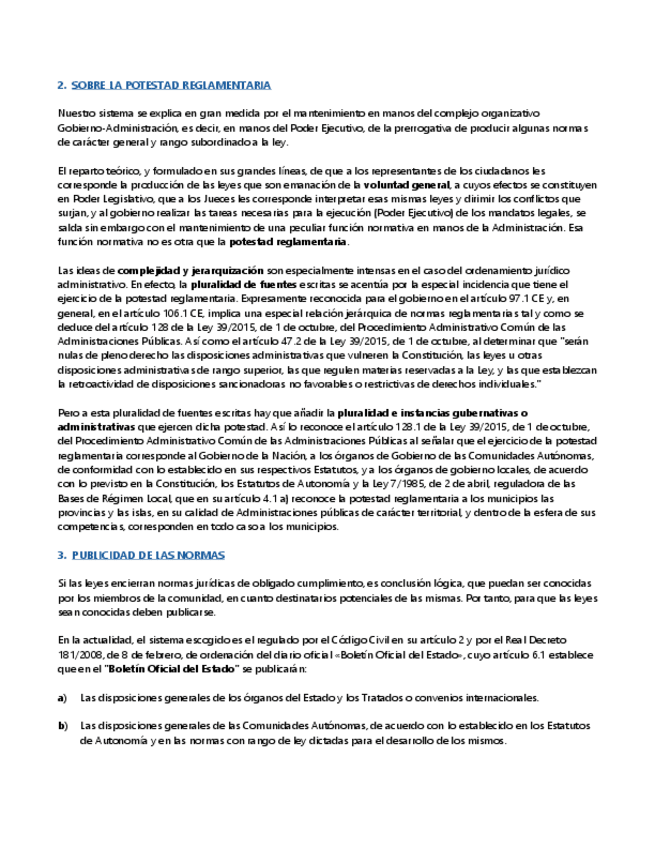 2. SOBRE LA POTESTAD REGLAMENTARIA

Nuestro sistema se explica en gran medida por el mantenimiento en manos del complejo organizativo Gobierno-Administración, es decir, en manos del Poder Ejecutivo, de la prerrogativa de producir algunas normas de carácter general y rango subordinado a la ley.

El reparto teórico, y formulado en sus grandes líneas, de que a los representantes de los ciudadanos les corresponde la producción de las leyes que son emanación de la voluntad general, a cuyos efectos se constituyen en Poder Legislativo, que a los Jueces les corresponde interpretar esas mismas leyes y dirimir los conflictos que surjan, y al gobierno realizar las tareas necesarias para la ejecución (Poder Ejecutivo) de los mandatos legales, se salda sin embargo con el mantenimiento de una peculiar función normativa en manos de la Administración. Esa función normativa no es otra que la potestad reglamentaria.

Las ideas de complejidad y jerarquización son especialmente intensas en el caso del ordenamiento jurídico administrativo. En efecto, la pluralidad de fuentes escritas se acentúa por la especial incidencia que tiene el ejercicio de la potestad reglamentaria. Expresamente reconocida para el gobierno en el artículo 97.1 CE y, en general, en el artículo 106.1 CE, implica una especial relación jerárquica de normas reglamentarias tal y como se deduce del artículo 128 de la Ley 39/2015, de 1 de octubre, del Procedimiento Administrativo Común de las Administraciones Públicas. Así como el artículo 47.2 de la Ley 39/2015, de 1 de octubre, al determinar que "serán nulas de pleno derecho las disposiciones administrativas que vulneren la Constitución, las leyes u otras disposiciones administrativas de rango superior, las que regulen materias reservadas a la Ley, y las que establezcan la retroactividad de disposiciones sancionadoras no favorables o restrictivas de derechos individuales."

Pero a esta pluralidad de fuentes escritas hay que añadir la pluralidad e instancias gubernativas o administrativas que ejercen dicha potestad. Así lo reconoce el artículo 128.1 de la Ley 39/2015, de 1 de octubre, del Procedimiento Administrativo Común de las Administraciones Públicas al señalar que el ejercicio de la potestad reglamentaria corresponde al Gobierno de la Nación, a los órganos de Gobierno de las Comunidades Autónomas, de conformidad con lo establecido en sus respectivos Estatutos, y a los órganos de gobierno locales, de acuerdo con lo previsto en la Constitución, los Estatutos de Autonomía y la Ley 7/1985, de 2 de abril, reguladora de las Bases de Régimen Local, que en su artículo 4.1 a) reconoce la potestad reglamentaria a los municipios las provincias y las islas, en su calidad de Administraciones públicas de carácter territorial, y dentro de la esfera de sus competencias, corresponden en todo caso a los municipios.

3. PUBLICIDAD DE LAS NORMAS

Si las leyes encierran normas jurídicas de obligado cumplimiento, es conclusión lógica, que puedan ser conocidas por los miembros de la comunidad, en cuanto destinatarios potenciales de las mismas. Por tanto, para que las leyes sean conocidas deben publicarse.

En la actualidad, el sistema escogido es el regulado por el Código Civil en su artículo 2 y por el Real Decreto 181/2008, de 8 de febrero, de ordenación del diario oficial «Boletín Oficial del Estado», cuyo artículo 6.1 establece que en el "Boletín Oficial del Estado" se publicarán:

a) Las disposiciones generales de los órganos del Estado y los Tratados o convenios internacionales.

b) Las disposiciones generales de las Comunidades Autónomas, de acuerdo con lo establecido en los Estatutos de Autonomía y en las normas con rango de ley dictadas para el desarrollo de los mismos.